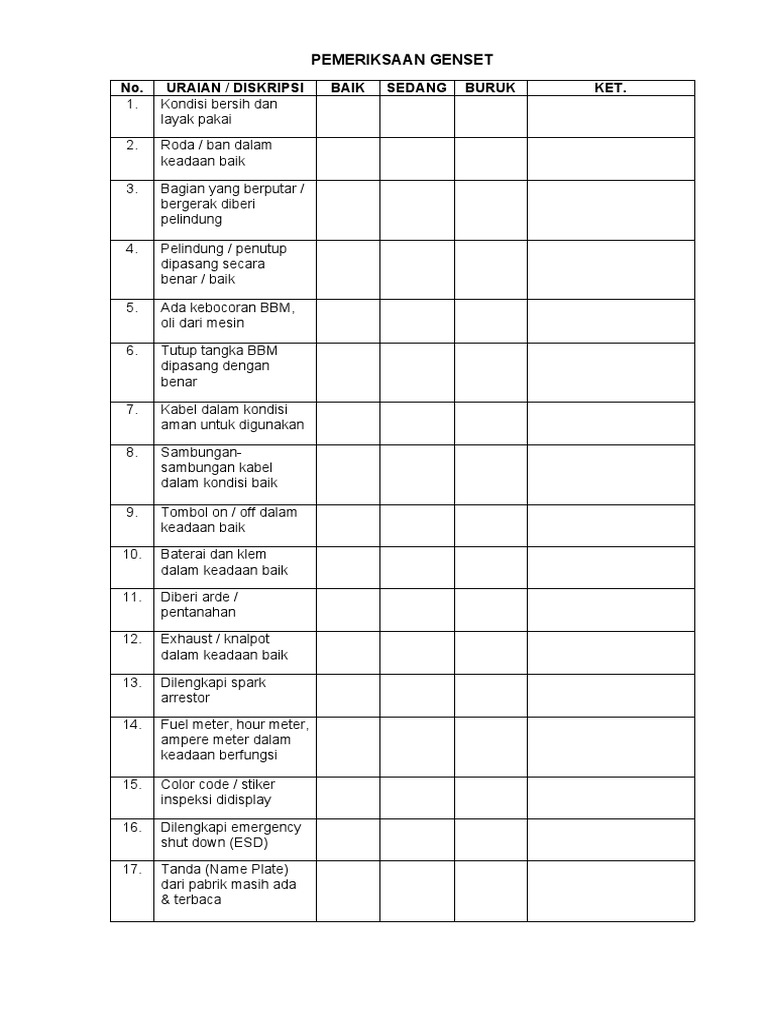 PEMERIKSAAN GENSET

| No. | URAIAN / DISKRIPSI | BAIK | SEDANG | BURUK | KET. |
|---|---|---|---|---|---|
| 1. | Kondisi bersih dan layak pakai | | | | |
| 2. | Roda / ban dalam keadaan baik | | | | |
| 3. | Bagian yang berputar / bergerak diberi pelindung | | | | |
| 4. | Pelindung / penutup dipasang secara benar / baik | | | | |
| 5. | Ada kebocoran BBM, oli dari mesin | | | | |
| 6. | Tutup tangka BBM dipasang dengan benar | | | | |
| 7. | Kabel dalam kondisi aman untuk digunakan | | | | |
| 8. | Sambungan-sambungan kabel dalam kondisi baik | | | | |
| 9. | Tombol on / off dalam keadaan baik | | | | |
| 10. | Baterai dan klem dalam keadaan baik | | | | |
| 11. | Diberi arde / pentanahan | | | | |
| 12. | Exhaust / knalpot dalam keadaan baik | | | | |
| 13. | Dilengkapi spark arrestor | | | | |
| 14. | Fuel meter, hour meter, ampere meter dalam keadaan berfungsi | | | | |
| 15. | Color code / stiker inspeksi didisplay | | | | |
| 16. | Dilengkapi emergency shut down (ESD) | | | | |
| 17. | Tanda (Name Plate) dari pabrik masih ada & terbaca | | | | |